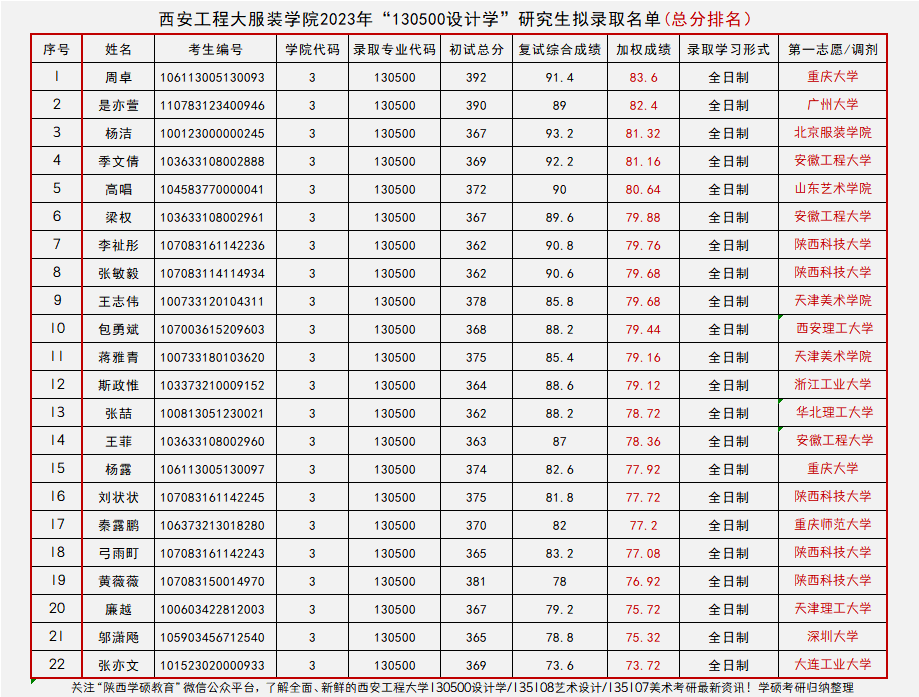 西安工程大服装学院2023年“130500设计学”研究生拟录取名单(总分排名)

| 序号 | 姓名 | 考生编号 | 学院代码 | 录取专业代码 | 初试总分 | 复试综合成绩 | 加权成绩 | 录取学习形式 | 第一志愿/调剂 |
|---|---|---|---|---|---|---|---|---|---|
| 1 | 周卓 | 106113005130093 | 3 | 130500 | 392 | 91.4 | 83.6 | 全日制 | 重庆大学 |
| 2 | 是亦萱 | 110783123400946 | 3 | 130500 | 390 | 89 | 82.4 | 全日制 | 广州大学 |
| 3 | 杨洁 | 100123000000245 | 3 | 130500 | 367 | 93.2 | 81.32 | 全日制 | 北京服装学院 |
| 4 | 季文倩 | 103633108002888 | 3 | 130500 | 369 | 92.2 | 81.16 | 全日制 | 安徽工程大学 |
| 5 | 高唱 | 104583770000041 | 3 | 130500 | 372 | 90 | 80.64 | 全日制 | 山东艺术学院 |
| 6 | 梁权 | 103633108002961 | 3 | 130500 | 367 | 89.6 | 79.88 | 全日制 | 安徽工程大学 |
| 7 | 李祉彤 | 107083161142236 | 3 | 130500 | 362 | 90.8 | 79.76 | 全日制 | 陕西科技大学 |
| 8 | 张敏毅 | 107083114114934 | 3 | 130500 | 362 | 90.6 | 79.68 | 全日制 | 陕西科技大学 |
| 9 | 王志伟 | 100733120104311 | 3 | 130500 | 378 | 85.8 | 79.68 | 全日制 | 天津美术学院 |
| 10 | 包勇斌 | 107003615209603 | 3 | 130500 | 368 | 88.2 | 79.44 | 全日制 | 西安理工大学 |
| 11 | 蒋雅青 | 100733180103620 | 3 | 130500 | 375 | 85.4 | 79.16 | 全日制 | 天津美术学院 |
| 12 | 斯政惟 | 103373210009152 | 3 | 130500 | 364 | 88.6 | 79.12 | 全日制 | 浙江工业大学 |
| 13 | 张喆 | 100813051230021 | 3 | 130500 | 362 | 88.2 | 78.72 | 全日制 | 华北理工大学 |
| 14 | 王菲 | 103633108002960 | 3 | 130500 | 363 | 87 | 78.36 | 全日制 | 安徽工程大学 |
| 15 | 杨露 | 106113005130097 | 3 | 130500 | 374 | 82.6 | 77.92 | 全日制 | 重庆大学 |
| 16 | 刘状状 | 107083161142245 | 3 | 130500 | 375 | 81.8 | 77.72 | 全日制 | 陕西科技大学 |
| 17 | 秦露鹏 | 106373213018280 | 3 | 130500 | 370 | 82 | 77.2 | 全日制 | 重庆师范大学 |
| 18 | 弓雨町 | 107083161142243 | 3 | 130500 | 365 | 83.2 | 77.08 | 全日制 | 陕西科技大学 |
| 19 | 黄薇薇 | 107083150014970 | 3 | 130500 | 381 | 78 | 76.92 | 全日制 | 陕西科技大学 |
| 20 | 廉越 | 100603422812003 | 3 | 130500 | 367 | 79.2 | 75.72 | 全日制 | 天津理工大学 |
| 21 | 邬潇飏 | 105903456712540 | 3 | 130500 | 365 | 78.8 | 75.32 | 全日制 | 深圳大学 |
| 22 | 张亦文 | 101523020000933 | 3 | 130500 | 369 | 73.6 | 73.72 | 全日制 | 大连工业大学 |

关注“陕西学硕教育”微信公众平台，了解全面、新鲜的西安工程大学130500设计学/135108艺术设计/135107美术考研最新资讯！学硕考研归纳整理